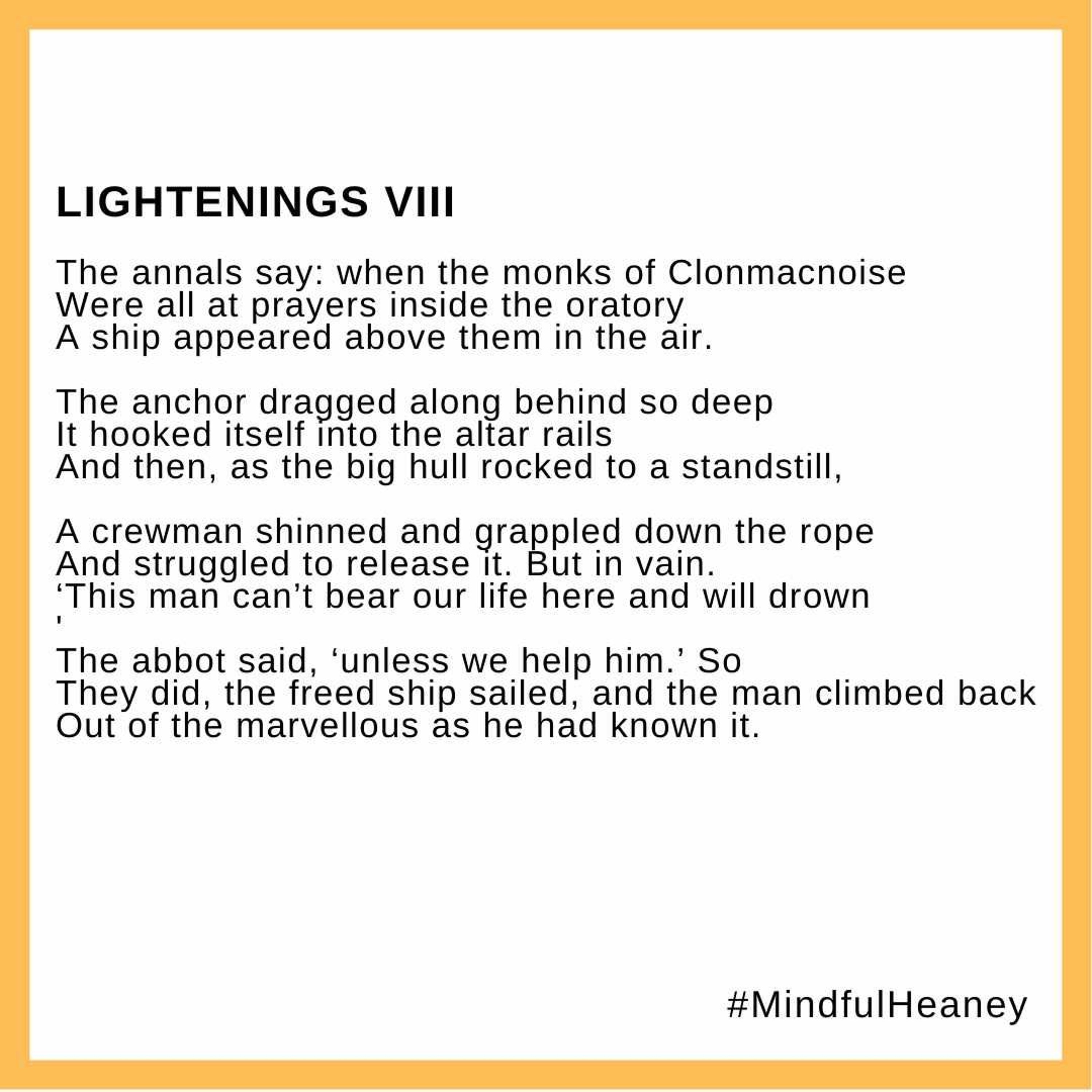 LIGHTENINGS VIII

The annals say: when the monks of Clonmacnoise
Were all at prayers inside the oratory
A ship appeared above them in the air.

The anchor dragged along behind so deep
It hooked itself into the altar rails
And then, as the big hull rocked to a standstill,

A crewman shinned and grappled down the rope
And struggled to release it. But in vain.
'This man can't bear our life here and will drown
'
The abbot said, 'unless we help him.' So
They did, the freed ship sailed, and the man climbed back
Out of the marvellous as he had known it.

#MindfulHeaney